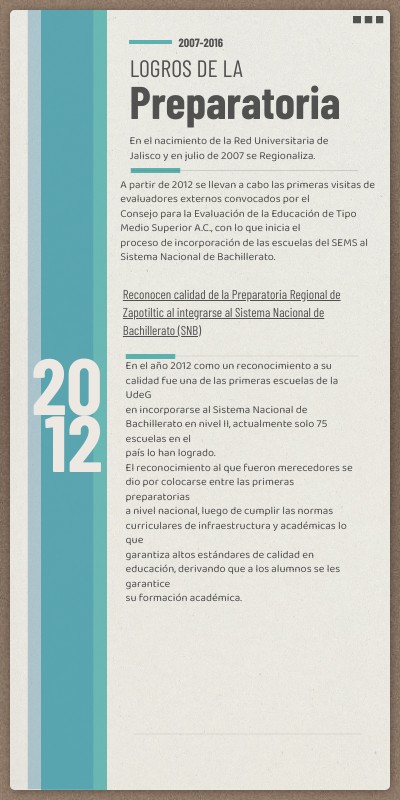 2007-2016

LOGROS DE LA

Preparatoria

En el nacimiento de la Red Universitaria de Jalisco y en julio de 2007 se Regionaliza.

A partir de 2012 se llevan a cabo las primeras visitas de evaluadores externos convocados por el Consejo para la Evaluación de la Educación de Tipo Medio Superior A.C., con lo que inicia el proceso de incorporación de las escuelas del SEMS al Sistema Nacional de Bachillerato.

Reconocen calidad de la Preparatoria Regional de Zapotiltic al integrarse al Sistema Nacional de Bachillerato (SNB)

2012

En el año 2012 como un reconocimiento a su calidad fue una de las primeras escuelas de la UdeG en incorporarse al Sistema Nacional de Bachillerato en nivel II, actualmente solo 75 escuelas en el país lo han logrado.
El reconocimiento al que fueron merecedores se dio por colocarse entre las primeras preparatorias a nivel nacional, luego de cumplir las normas curriculares de infraestructura y académicas lo que garantiza altos estándares de calidad en educación, derivando que a los alumnos se les garantice su formación académica.